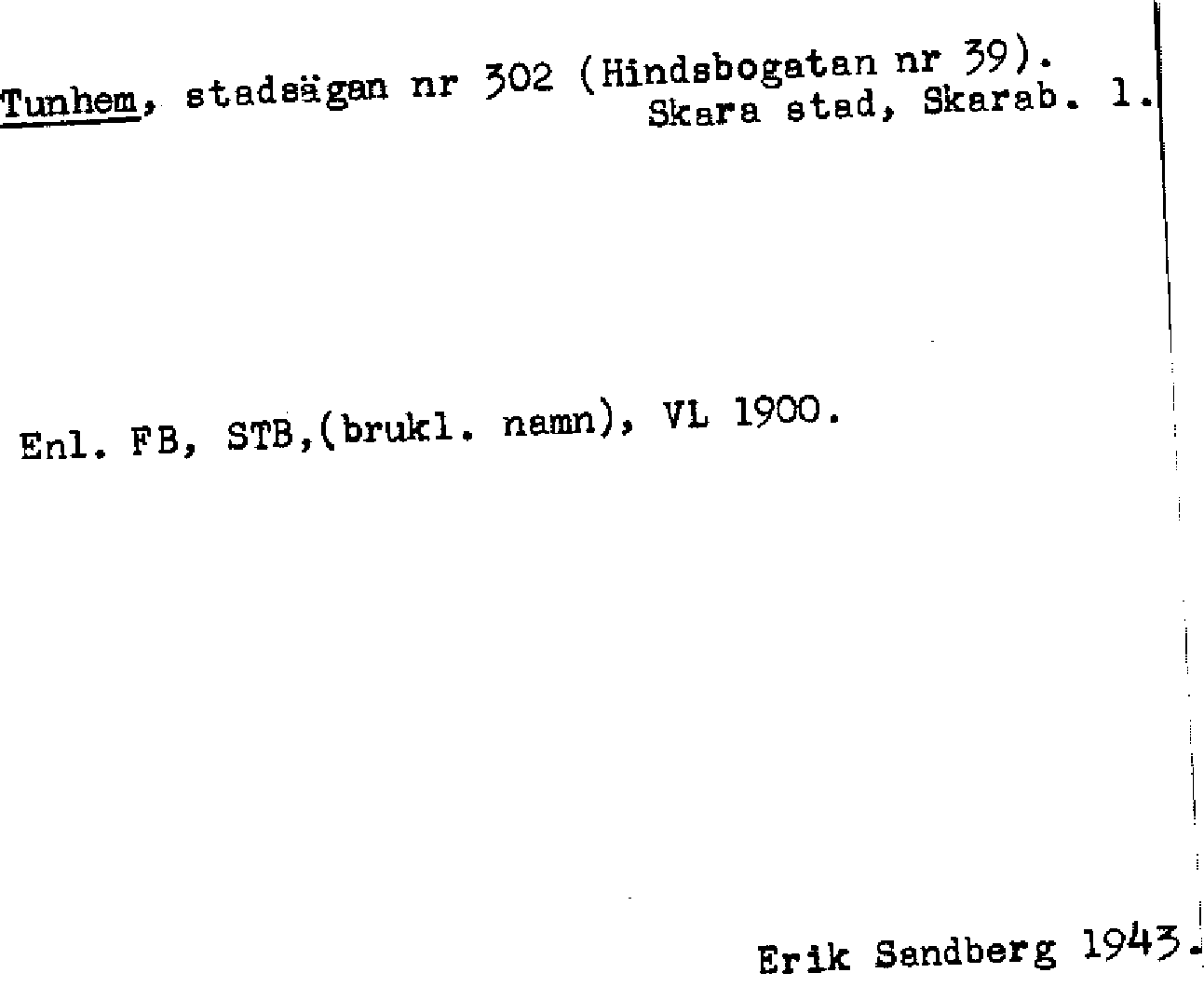 Tunhem, stadsägan nr 302 (Hindsbogatan nr 39).
Skara stad, Skarab. l.

Enl. FB, STB,(brukl. namn), VL 1900.

Erik Sandberg 1943.